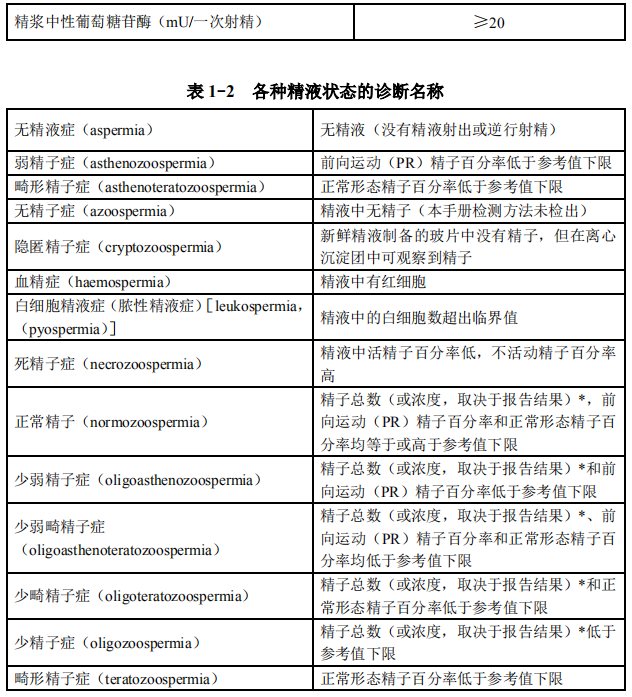 | 精浆中性葡萄糖苷酶（mU/一次射精） | ≥20 |
|---|---|

表 1-2　各种精液状态的诊断名称

| 无精液症（aspermia） | 无精液（没有精液射出或逆行射精） |
|---|---|
| 弱精子症（asthenozoospermia） | 前向运动（PR）精子百分率低于参考值下限 |
| 畸形精子症（asthenoteratozoospermia） | 正常形态精子百分率低于参考值下限 |
| 无精子症（azoospermia） | 精液中无精子（本手册检测方法未检出） |
| 隐匿精子症（cryptozoospermia） | 新鲜精液制备的玻片中没有精子，但在离心沉淀团中可观察到精子 |
| 血精症（haemospermia） | 精液中有红细胞 |
| 白细胞精液症（脓性精液症）［leukospermia，（pyospermia）］ | 精液中的白细胞数超出临界值 |
| 死精子症（necrozoospermia） | 精液中活精子百分率低，不活动精子百分率高 |
| 正常精子（normozoospermia） | 精子总数（或浓度，取决于报告结果）*，前向运动（PR）精子百分率和正常形态精子百分率均等于或高于参考值下限 |
| 少弱精子症（oligoasthenozoospermia） | 精子总数（或浓度，取决于报告结果）*和前向运动（PR）精子百分率低于参考值下限 |
| 少弱畸精子症（oligoasthenoteratozoospermia） | 精子总数（或浓度，取决于报告结果）*、前向运动（PR）精子百分率和正常形态精子百分率均低于参考值下限 |
| 少畸精子症（oligoteratozoospermia） | 精子总数（或浓度，取决于报告结果）*和正常形态精子百分率低于参考值下限 |
| 少精子症（oligozoospermia） | 精子总数（或浓度，取决于报告结果）*低于参考值下限 |
| 畸形精子症（teratozoospermia） | 正常形态精子百分率低于参考值下限 |